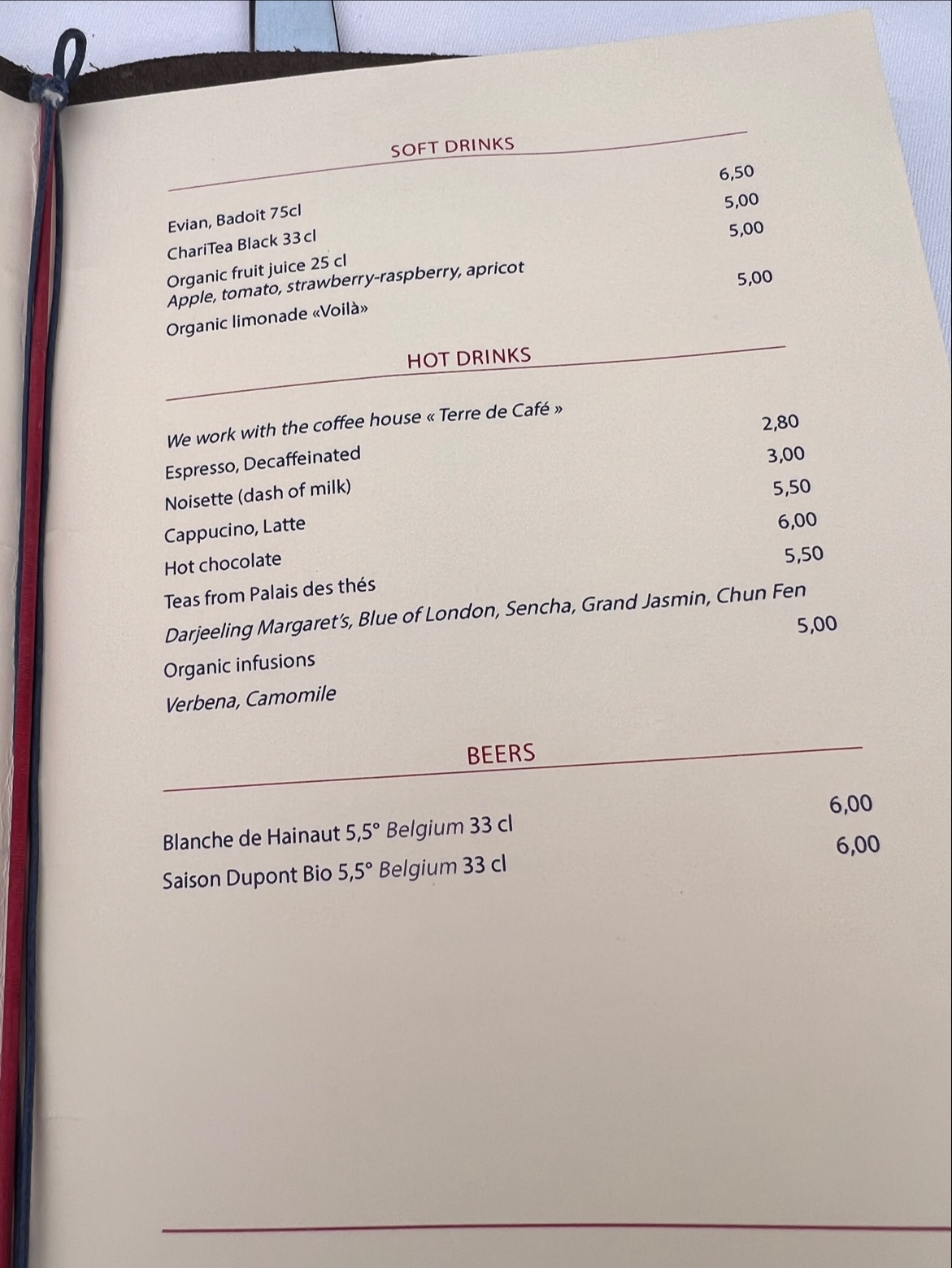 SOFT DRINKS

Evian, Badoit 75cl 6,50
ChariTea Black 33 cl 5,00
Organic fruit juice 25 cl 5,00
Apple, tomato, strawberry-raspberry, apricot
Organic limonade «Voilà» 5,00

HOT DRINKS

We work with the coffee house « Terre de Café »
Espresso, Decaffeinated 2,80
Noisette (dash of milk) 3,00
Cappucino, Latte 5,50
Hot chocolate 6,00
Teas from Palais des thés 5,50
Darjeeling Margaret's, Blue of London, Sencha, Grand Jasmin, Chun Fen
Organic infusions 5,00
Verbena, Camomile

BEERS

Blanche de Hainaut 5,5° Belgium 33 cl 6,00
Saison Dupont Bio 5,5° Belgium 33 cl 6,00